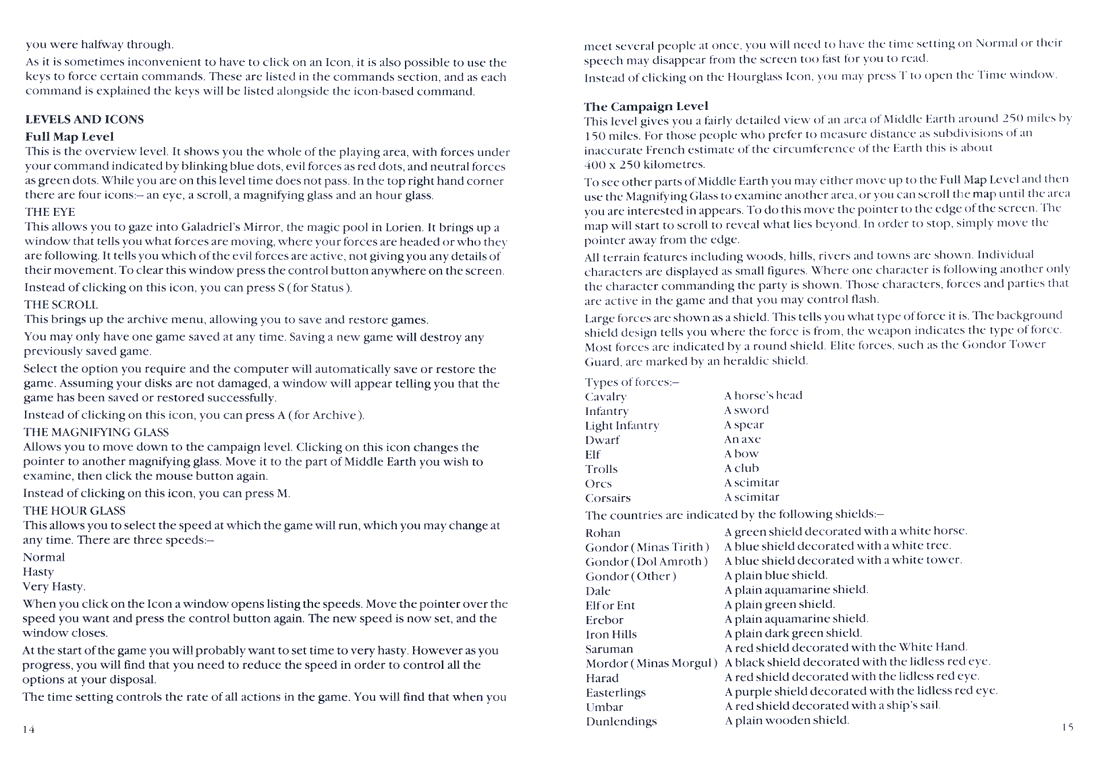 you were halfway through.

As it is sometimes inconvenient to have to click on an Icon, it is also possible to use the keys to force certain commands. These are listed in the commands section, and as each command is explained the keys will be listed alongside the icon-based command.

LEVELS AND ICONS

Full Map Level

This is the overview level. It shows you the whole of the playing area, with forces under your command indicated by blinking blue dots, evil forces as red dots, and neutral forces as green dots. While you are on this level time does not pass. In the top right hand corner there are four icons:– an eye, a scroll, a magnifying glass and an hour glass.

THE EYE

This allows you to gaze into Galadriel's Mirror, the magic pool in Lorien. It brings up a window that tells you what forces are moving, where your forces are headed or who they are following. It tells you which of the evil forces are active, not giving you any details of their movement. To clear this window press the control button anywhere on the screen.

Instead of clicking on this icon, you can press S (for Status).

THE SCROLL

This brings up the archive menu, allowing you to save and restore games.

You may only have one game saved at any time. Saving a new game will destroy any previously saved game.

Select the option you require and the computer will automatically save or restore the game. Assuming your disks are not damaged, a window will appear telling you that the game has been saved or restored successfully.

Instead of clicking on this icon, you can press A (for Archive).

THE MAGNIFYING GLASS

Allows you to move down to the campaign level. Clicking on this icon changes the pointer to another magnifying glass. Move it to the part of Middle Earth you wish to examine, then click the mouse button again.

Instead of clicking on this icon, you can press M.

THE HOUR GLASS

This allows you to select the speed at which the game will run, which you may change at any time. There are three speeds:–

Normal

Hasty

Very Hasty.

When you click on the Icon a window opens listing the speeds. Move the pointer over the speed you want and press the control button again. The new speed is now set, and the window closes.

At the start of the game you will probably want to set time to very hasty. However as you progress, you will find that you need to reduce the speed in order to control all the options at your disposal.

The time setting controls the rate of all actions in the game. You will find that when you

14

meet several people at once, you will need to have the time setting on Normal or their speech may disappear from the screen too fast for you to read.

Instead of clicking on the Hourglass Icon, you may press T to open the Time window.

The Campaign Level

This level gives you a fairly detailed view of an area of Middle Earth around 250 miles by 150 miles. For those people who prefer to measure distance as subdivisions of an inaccurate French estimate of the circumference of the Earth this is about 400 x 250 kilometres.

To see other parts of Middle Earth you may either move up to the Full Map Level and then use the Magnifying Glass to examine another area, or you can scroll the map until the area you are interested in appears. To do this move the pointer to the edge of the screen. The map will start to scroll to reveal what lies beyond. In order to stop, simply move the pointer away from the edge.

All terrain features including woods, hills, rivers and towns are shown. Individual characters are displayed as small figures. Where one character is following another only the character commanding the party is shown. Those characters, forces and parties that are active in the game and that you may control flash.

Large forces are shown as a shield. This tells you what type of force it is. The background shield design tells you where the force is from, the weapon indicates the type of force. Most forces are indicated by a round shield. Elite forces, such as the Gondor Tower Guard, are marked by an heraldic shield.

Types of forces:–

| | |
|---|---|
| Cavalry | A horse's head |
| Infantry | A sword |
| Light Infantry | A spear |
| Dwarf | An axe |
| Elf | A bow |
| Trolls | A club |
| Orcs | A scimitar |
| Corsairs | A scimitar |

The countries are indicated by the following shields:–

| | |
|---|---|
| Rohan | A green shield decorated with a white horse. |
| Gondor (Minas Tirith) | A blue shield decorated with a white tree. |
| Gondor (Dol Amroth) | A blue shield decorated with a white tower. |
| Gondor (Other) | A plain blue shield. |
| Dale | A plain aquamarine shield. |
| Elf or Ent | A plain green shield. |
| Erebor | A plain aquamarine shield. |
| Iron Hills | A plain dark green shield. |
| Saruman | A red shield decorated with the White Hand. |
| Mordor (Minas Morgul) | A black shield decorated with the lidless red eye. |
| Harad | A red shield decorated with the lidless red eye. |
| Easterlings | A purple shield decorated with the lidless red eye. |
| Umbar | A red shield decorated with a ship's sail. |
| Dunlendings | A plain wooden shield. |

15